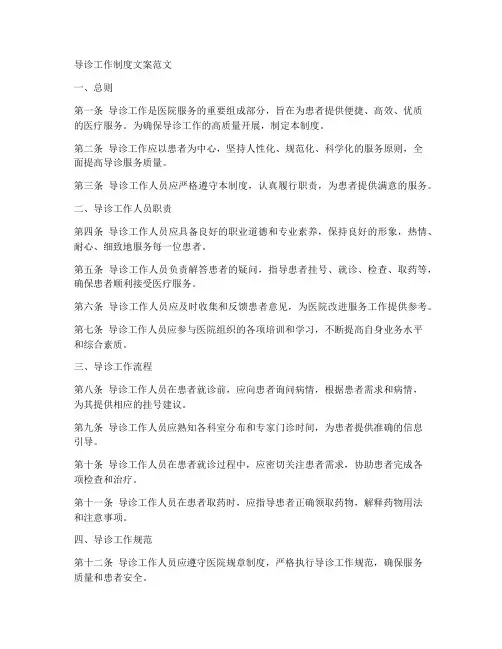 导诊工作制度文案范文

一、总则

第一条 导诊工作是医院服务的重要组成部分，旨在为患者提供便捷、高效、优质的医疗服务。为确保导诊工作的高质量开展，制定本制度。

第二条 导诊工作应以患者为中心，坚持人性化、规范化、科学化的服务原则，全面提高导诊服务质量。

第三条 导诊工作人员应严格遵守本制度，认真履行职责，为患者提供满意的服务。

二、导诊工作人员职责

第四条 导诊工作人员应具备良好的职业道德和专业素养，保持良好的形象，热情、耐心、细致地服务每一位患者。

第五条 导诊工作人员负责解答患者的疑问，指导患者挂号、就诊、检查、取药等，确保患者顺利接受医疗服务。

第六条 导诊工作人员应及时收集和反馈患者意见，为医院改进服务工作提供参考。

第七条 导诊工作人员应参与医院组织的各项培训和学习，不断提高自身业务水平和综合素质。

三、导诊工作流程

第八条 导诊工作人员在患者就诊前，应向患者询问病情，根据患者需求和病情，为其提供相应的挂号建议。

第九条 导诊工作人员应熟知各科室分布和专家门诊时间，为患者提供准确的信息引导。

第十条 导诊工作人员在患者就诊过程中，应密切关注患者需求，协助患者完成各项检查和治疗。

第十一条 导诊工作人员在患者取药时，应指导患者正确领取药物，解释药物用法和注意事项。

四、导诊工作规范

第十二条 导诊工作人员应遵守医院规章制度，严格执行导诊工作规范，确保服务质量和患者安全。